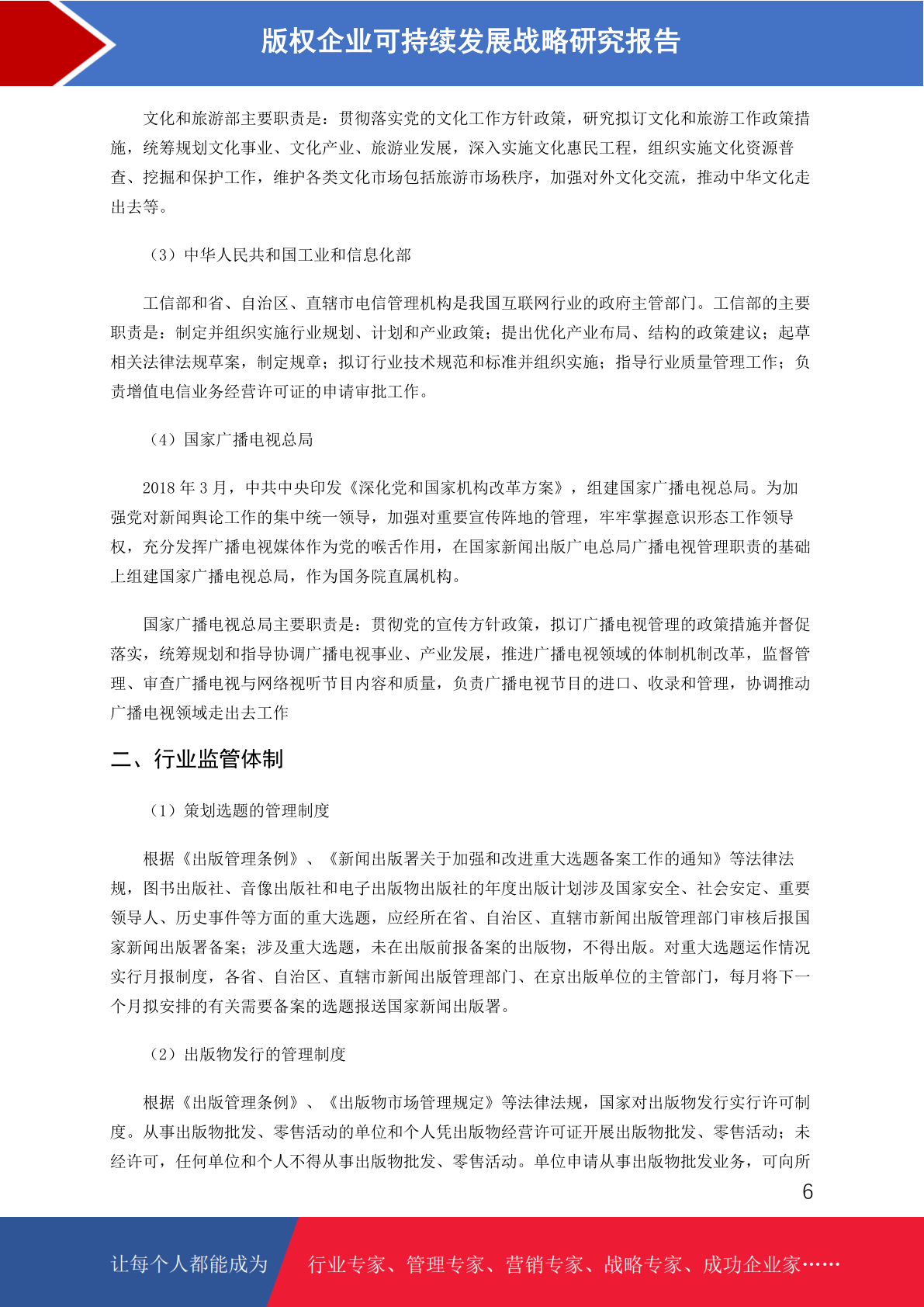 版权企业可持续发展战略研究报告

文化和旅游部主要职责是：贯彻落实党的文化工作方针政策，研究拟订文化和旅游工作政策措施，统筹规划文化事业、文化产业、旅游业发展，深入实施文化惠民工程，组织实施文化资源普查、挖掘和保护工作，维护各类文化市场包括旅游市场秩序，加强对外文化交流，推动中华文化走出去等。

（3）中华人民共和国工业和信息化部

工信部和省、自治区、直辖市电信管理机构是我国互联网行业的政府主管部门。工信部的主要职责是：制定并组织实施行业规划、计划和产业政策；提出优化产业布局、结构的政策建议；起草相关法律法规草案，制定规章；拟订行业技术规范和标准并组织实施；指导行业质量管理工作；负责增值电信业务经营许可证的申请审批工作。

（4）国家广播电视总局

2018 年 3 月，中共中央印发《深化党和国家机构改革方案》，组建国家广播电视总局。为加强党对新闻舆论工作的集中统一领导，加强对重要宣传阵地的管理，牢牢掌握意识形态工作领导权，充分发挥广播电视媒体作为党的喉舌作用，在国家新闻出版广电总局广播电视管理职责的基础上组建国家广播电视总局，作为国务院直属机构。

国家广播电视总局主要职责是：贯彻党的宣传方针政策，拟订广播电视管理的政策措施并督促落实，统筹规划和指导协调广播电视事业、产业发展，推进广播电视领域的体制机制改革，监督管理、审查广播电视与网络视听节目内容和质量，负责广播电视节目的进口、收录和管理，协调推动广播电视领域走出去工作

二、行业监管体制

（1）策划选题的管理制度

根据《出版管理条例》、《新闻出版署关于加强和改进重大选题备案工作的通知》等法律法规，图书出版社、音像出版社和电子出版物出版社的年度出版计划涉及国家安全、社会安定、重要领导人、历史事件等方面的重大选题，应经所在省、自治区、直辖市新闻出版管理部门审核后报国家新闻出版署备案；涉及重大选题，未在出版前报备案的出版物，不得出版。对重大选题运作情况实行月报制度，各省、自治区、直辖市新闻出版管理部门、在京出版单位的主管部门，每月将下一个月拟安排的有关需要备案的选题报送国家新闻出版署。

（2）出版物发行的管理制度

根据《出版管理条例》、《出版物市场管理规定》等法律法规，国家对出版物发行实行许可制度。从事出版物批发、零售活动的单位和个人凭出版物经营许可证开展出版物批发、零售活动；未经许可，任何单位和个人不得从事出版物批发、零售活动。单位申请从事出版物批发业务，可向所

6

让每个人都能成为 行业专家、管理专家、营销专家、战略专家、成功企业家……